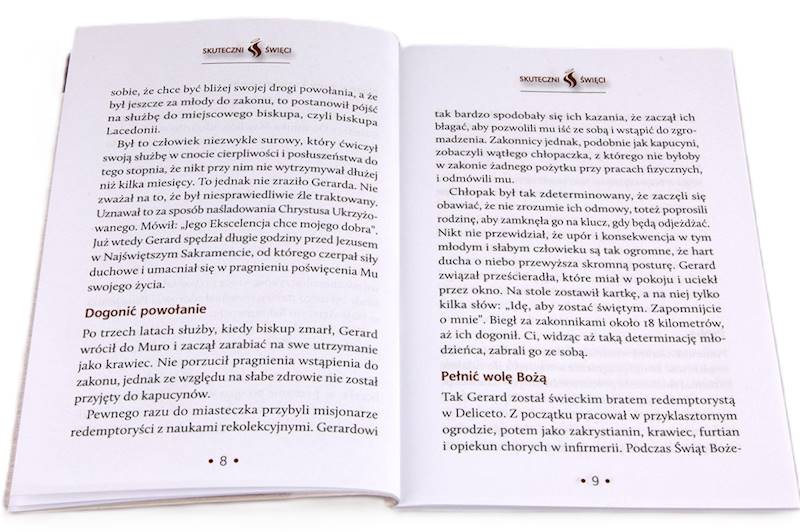 SKUTECZNI ŚWIĘCI

sobie, że chce być bliżej swojej drogi powołania, a że był jeszcze za młody do zakonu, to postanowił pójść na służbę do miejscowego biskupa, czyli biskupa Lacedonii.

Był to człowiek niezwykle surowy, który ćwiczył swoją służbę w cnocie cierpliwości i posłuszeństwa do tego stopnia, że nikt przy nim nie wytrzymywał dłużej niż kilka miesięcy. To jednak nie zraziło Gerarda. Nie zważał na to, że był niesprawiedliwie źle traktowany. Uznawał to za sposób naśladowania Chrystusa Ukrzyżowanego. Mówił: „Jego Ekscelencja chce mojego dobra". Już wtedy Gerard spędzał długie godziny przed Jezusem w Najświętszym Sakramencie, od którego czerpał siły duchowe i umacniał się w pragnieniu poświęcenia Mu swojego życia.

Dogonić powołanie

Po trzech latach służby, kiedy biskup zmarł, Gerard wrócił do Muro i zaczął zarabiać na swe utrzymanie jako krawiec. Nie porzucił pragnienia wstąpienia do zakonu, jednak ze względu na słabe zdrowie nie został przyjęty do kapucynów.

Pewnego razu do miasteczka przybyli misjonarze redemptoryści z naukami rekolekcyjnymi. Gerardowi

• 8 •

SKUTECZNI ŚWIĘCI

tak bardzo spodobały się ich kazania, że zaczął ich błagać, aby pozwolili mu iść ze sobą i wstąpić do zgromadzenia. Zakonnicy jednak, podobnie jak kapucyni, zobaczyli wątłego chłopaczka, z którego nie byłoby w zakonie żadnego pożytku przy pracach fizycznych, i odmówili mu.

Chłopak był tak zdeterminowany, że zaczęli się obawiać, że nie zrozumie ich odmowy, toteż poprosili rodzinę, aby zamknęła go na klucz, gdy będą odjeżdżać. Nikt nie przewidział, że upór i konsekwencja w tym młodym i słabym człowieku są tak ogromne, że hart ducha o niebo przewyższa skromną posturę. Gerard związał prześcieradła, które miał w pokoju i uciekł przez okno. Na stole zostawił kartkę, a na niej tylko kilka słów: „Idę, aby zostać świętym. Zapomnijcie o mnie". Biegł za zakonnikami około 18 kilometrów, aż ich dogonił. Ci, widząc aż taką determinację młodzieńca, zabrali go ze sobą.

Pełnić wolę Bożą

Tak Gerard został świeckim bratem redemptorystą w Deliceto. Z początku pracował w przyklasztornym ogrodzie, potem jako zakrystianin, krawiec, furtian i opiekun chorych w infirmerii. Podczas Świąt Boże-

• 9 •